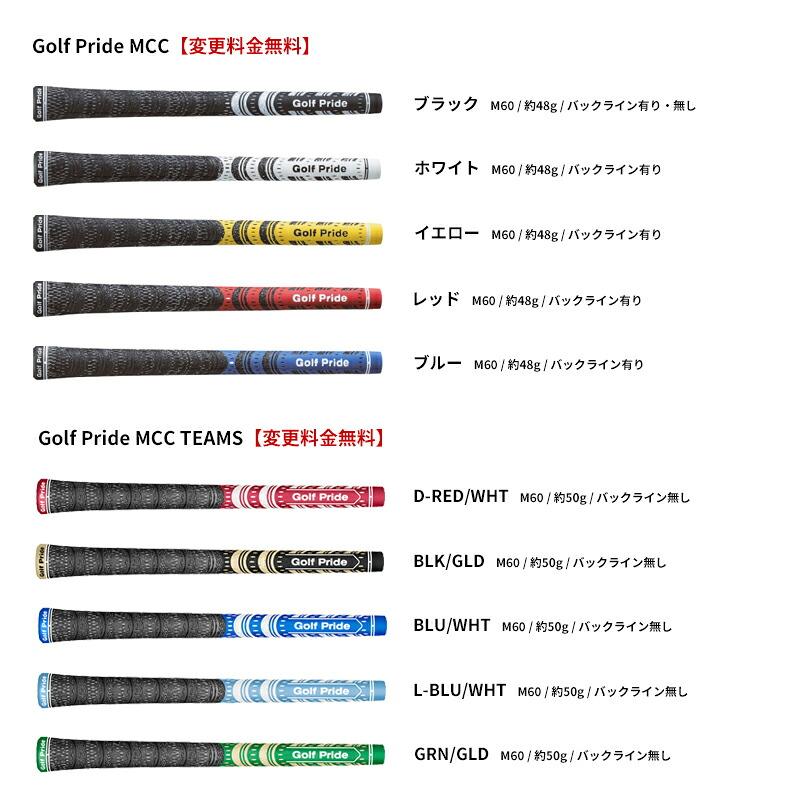 Golf Pride MCC【変更料金無料】

Golf Pride Golf Pride ブラック M60 / 約48g / バックライン有り・無し

Golf Pride Golf Pride ホワイト M60 / 約48g / バックライン有り

Golf Pride Golf Pride イエロー M60 / 約48g / バックライン有り

Golf Pride Golf Pride レッド M60 / 約48g / バックライン有り

Golf Pride Golf Pride ブルー M60 / 約48g / バックライン有り

Golf Pride MCC TEAMS【変更料金無料】

Golf Pride Golf Pride D-RED/WHT M60 / 約50g / バックライン無し

Golf Pride Golf Pride BLK/GLD M60 / 約50g / バックライン無し

Golf Pride Golf Pride BLU/WHT M60 / 約50g / バックライン無し

Golf Pride Golf Pride L-BLU/WHT M60 / 約50g / バックライン無し

Golf Pride Golf Pride GRN/GLD M60 / 約50g / バックライン無し